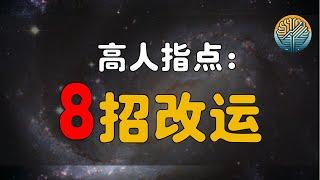 高人指点：
8招改运